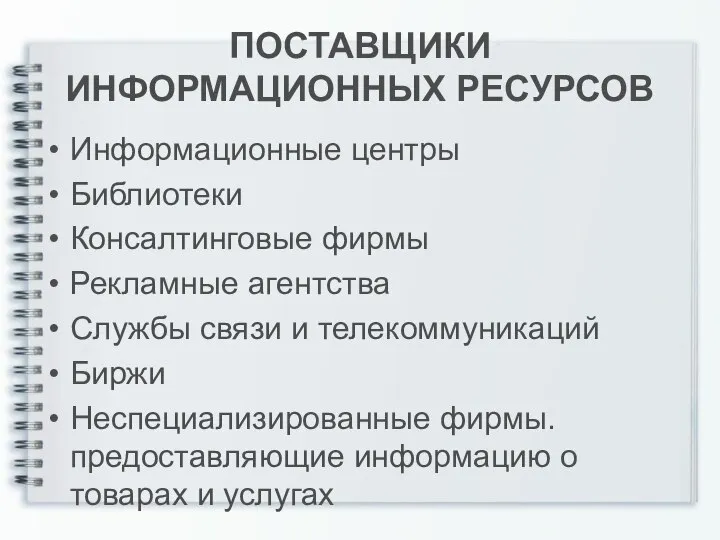 ПОСТАВЩИКИ ИНФОРМАЦИОННЫХ РЕСУРСОВ

• Информационные центры
• Библиотеки
• Консалтинговые фирмы
• Рекламные агентства
• Службы связи и телекоммуникаций
• Биржи
• Неспециализированные фирмы. предоставляющие информацию о товарах и услугах